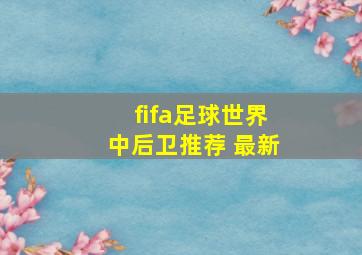 fifa足球世界
中后卫推荐 最新